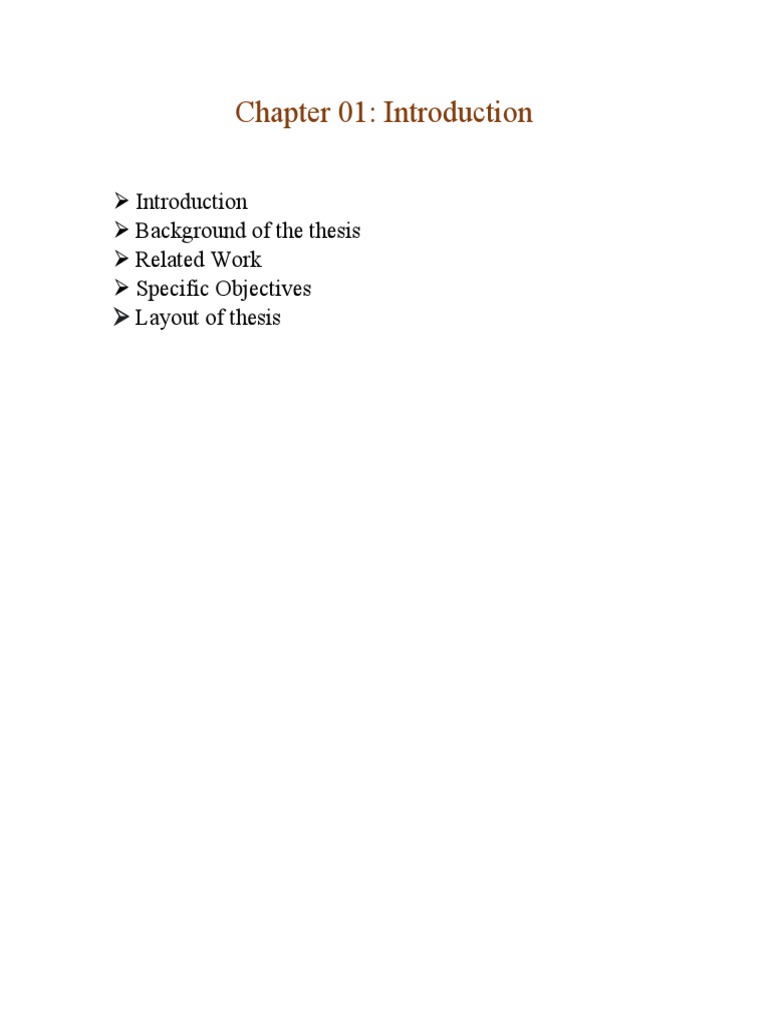 Chapter 01: Introduction

➢ Introduction
➢ Background of the thesis
➢ Related Work
➢ Specific Objectives
➢ Layout of thesis